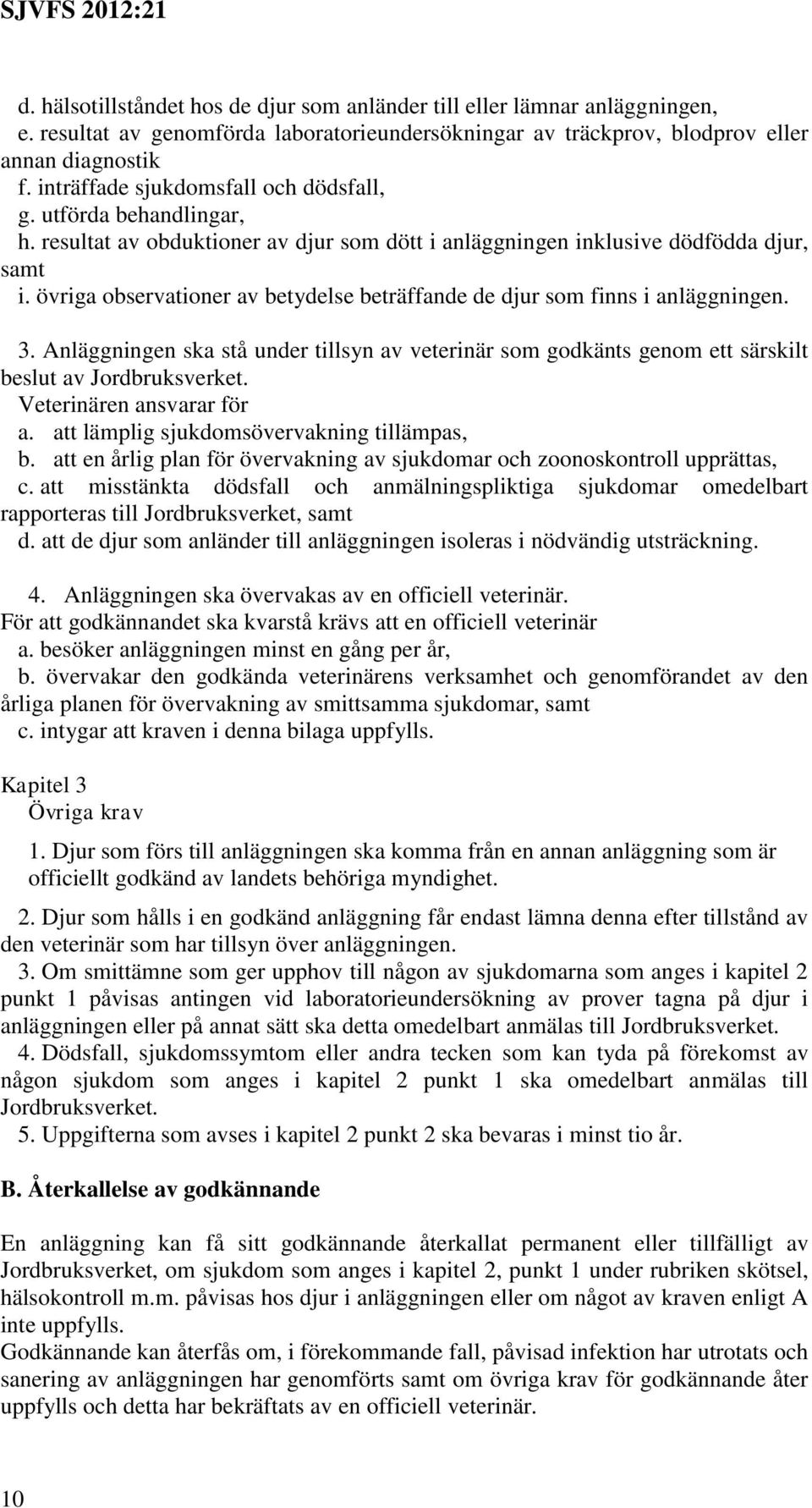 SJVFS 2012:21

d. hälsotillståndet hos de djur som anländer till eller lämnar anläggningen,
e. resultat av genomförda laboratorieundersökningar av träckprov, blodprov eller annan diagnostik
f. inträffade sjukdomsfall och dödsfall,
g. utförda behandlingar,
h. resultat av obduktioner av djur som dött i anläggningen inklusive dödfödda djur, samt
i. övriga observationer av betydelse beträffande de djur som finns i anläggningen.

3. Anläggningen ska stå under tillsyn av veterinär som godkänts genom ett särskilt beslut av Jordbruksverket.
Veterinären ansvarar för
a. att lämplig sjukdomsövervakning tillämpas,
b. att en årlig plan för övervakning av sjukdomar och zoonoskontroll upprättas,
c. att misstänkta dödsfall och anmälningspliktiga sjukdomar omedelbart rapporteras till Jordbruksverket, samt
d. att de djur som anländer till anläggningen isoleras i nödvändig utsträckning.

4. Anläggningen ska övervakas av en officiell veterinär.
För att godkännandet ska kvarstå krävs att en officiell veterinär
a. besöker anläggningen minst en gång per år,
b. övervakar den godkända veterinärens verksamhet och genomförandet av den årliga planen för övervakning av smittsamma sjukdomar, samt
c. intygar att kraven i denna bilaga uppfylls.

Kapitel 3
Övriga krav
1. Djur som förs till anläggningen ska komma från en annan anläggning som är officiellt godkänd av landets behöriga myndighet.
2. Djur som hålls i en godkänd anläggning får endast lämna denna efter tillstånd av den veterinär som har tillsyn över anläggningen.
3. Om smittämne som ger upphov till någon av sjukdomarna som anges i kapitel 2 punkt 1 påvisas antingen vid laboratorieundersökning av prover tagna på djur i anläggningen eller på annat sätt ska detta omedelbart anmälas till Jordbruksverket.
4. Dödsfall, sjukdomssymtom eller andra tecken som kan tyda på förekomst av någon sjukdom som anges i kapitel 2 punkt 1 ska omedelbart anmälas till Jordbruksverket.
5. Uppgifterna som avses i kapitel 2 punkt 2 ska bevaras i minst tio år.

B. Återkallelse av godkännande

En anläggning kan få sitt godkännande återkallat permanent eller tillfälligt av Jordbruksverket, om sjukdom som anges i kapitel 2, punkt 1 under rubriken skötsel, hälsokontroll m.m. påvisas hos djur i anläggningen eller om något av kraven enligt A inte uppfylls.
Godkännande kan återfås om, i förekommande fall, påvisad infektion har utrotats och sanering av anläggningen har genomförts samt om övriga krav för godkännande åter uppfylls och detta har bekräftats av en officiell veterinär.

10